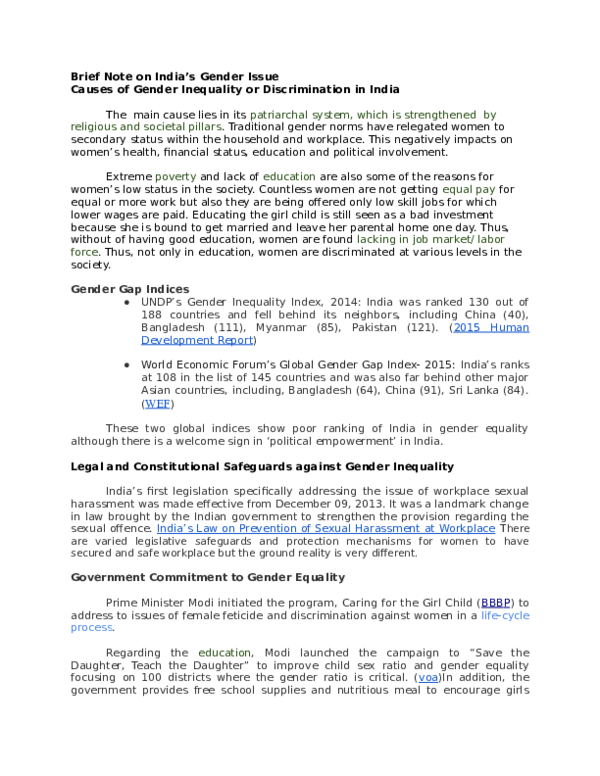 Brief Note on India's Gender Issue
Causes of Gender Inequality or Discrimination in India

The main cause lies in its patriarchal system, which is strengthened by religious and societal pillars. Traditional gender norms have relegated women to secondary status within the household and workplace. This negatively impacts on women's health, financial status, education and political involvement.

Extreme poverty and lack of education are also some of the reasons for women's low status in the society. Countless women are not getting equal pay for equal or more work but also they are being offered only low skill jobs for which lower wages are paid. Educating the girl child is still seen as a bad investment because she is bound to get married and leave her parental home one day. Thus, without of having good education, women are found lacking in job market/labor force. Thus, not only in education, women are discriminated at various levels in the society.

Gender Gap Indices
• UNDP's Gender Inequality Index, 2014: India was ranked 130 out of 188 countries and fell behind its neighbors, including China (40), Bangladesh (111), Myanmar (85), Pakistan (121). (2015 Human Development Report)
• World Economic Forum's Global Gender Gap Index- 2015: India's ranks at 108 in the list of 145 countries and was also far behind other major Asian countries, including, Bangladesh (64), China (91), Sri Lanka (84). (WEF)

These two global indices show poor ranking of India in gender equality although there is a welcome sign in 'political empowerment' in India.

Legal and Constitutional Safeguards against Gender Inequality

India's first legislation specifically addressing the issue of workplace sexual harassment was made effective from December 09, 2013. It was a landmark change in law brought by the Indian government to strengthen the provision regarding the sexual offence. India's Law on Prevention of Sexual Harassment at Workplace There are varied legislative safeguards and protection mechanisms for women to have secured and safe workplace but the ground reality is very different.

Government Commitment to Gender Equality

Prime Minister Modi initiated the program, Caring for the Girl Child (BBBP) to address to issues of female feticide and discrimination against women in a life-cycle process.

Regarding the education, Modi launched the campaign to "Save the Daughter, Teach the Daughter" to improve child sex ratio and gender equality focusing on 100 districts where the gender ratio is critical. (voa)In addition, the government provides free school supplies and nutritious meal to encourage girls